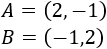 $A = (2, -1)$

$B = (-1,2)$